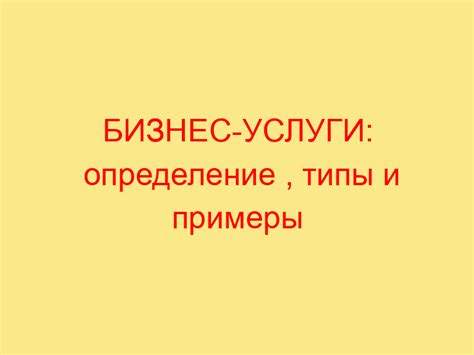 БИЗНЕС-УСЛУГИ: определение , типы и примеры